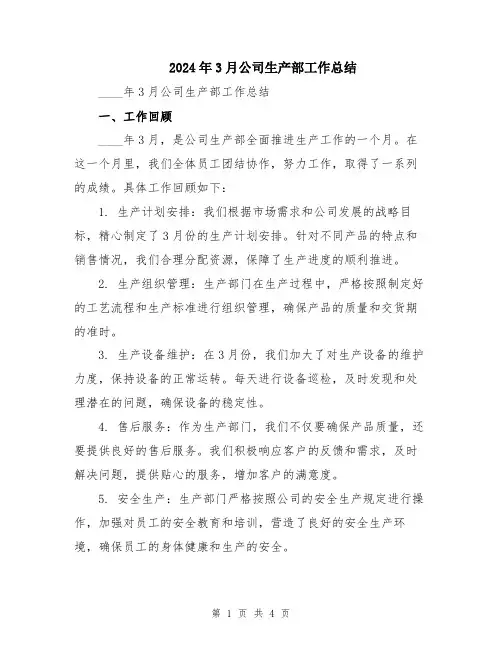 2024年3月公司生产部工作总结

____年3月公司生产部工作总结

一、工作回顾

____年3月，是公司生产部全面推进生产工作的一个月。在这一个月里，我们全体员工团结协作，努力工作，取得了一系列的成绩。具体工作回顾如下：

1. 生产计划安排：我们根据市场需求和公司发展的战略目标，精心制定了3月份的生产计划安排。针对不同产品的特点和销售情况，我们合理分配资源，保障了生产进度的顺利推进。

2. 生产组织管理：生产部门在生产过程中，严格按照制定好的工艺流程和生产标准进行组织管理，确保产品的质量和交货期的准时。

3. 生产设备维护：在3月份，我们加大了对生产设备的维护力度，保持设备的正常运转。每天进行设备巡检，及时发现和处理潜在的问题，确保设备的稳定性。

4. 售后服务：作为生产部门，我们不仅要确保产品质量，还要提供良好的售后服务。我们积极响应客户的反馈和需求，及时解决问题，提供贴心的服务，增加客户的满意度。

5. 安全生产：生产部门严格按照公司的安全生产规定进行操作，加强对员工的安全教育和培训，营造了良好的安全生产环境，确保员工的身体健康和生产的安全。

第 1 页 共 4 页